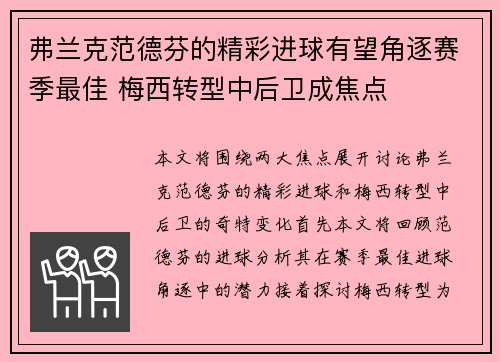 弗兰克范德芬的精彩进球有望角逐赛季最佳 梅西转型中后卫成焦点

本文将围绕两大焦点展开讨论弗兰克范德芬的精彩进球和梅西转型中后卫的奇特变化首先本文将回顾范德芬的进球分析其在赛季最佳进球角逐中的潜力接着探讨梅西转型为